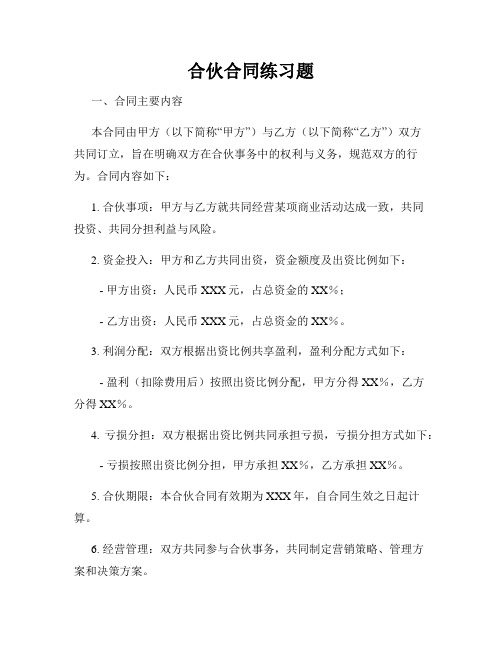 合伙合同练习题

一、合同主要内容

本合同由甲方（以下简称“甲方”）与乙方（以下简称“乙方”）双方共同订立，旨在明确双方在合伙事务中的权利与义务，规范双方的行为。合同内容如下：

1. 合伙事项：甲方与乙方就共同经营某项商业活动达成一致，共同投资、共同分担利益与风险。

2. 资金投入：甲方和乙方共同出资，资金额度及出资比例如下：

- 甲方出资：人民币 XXX 元，占总资金的 XX%；

- 乙方出资：人民币 XXX 元，占总资金的 XX%。

3. 利润分配：双方根据出资比例共享盈利，盈利分配方式如下：

- 盈利（扣除费用后）按照出资比例分配，甲方分得 XX%，乙方分得 XX%。

4. 亏损分担：双方根据出资比例共同承担亏损，亏损分担方式如下：

- 亏损按照出资比例分担，甲方承担 XX%，乙方承担 XX%。

5. 合伙期限：本合伙合同有效期为 XXX 年，自合同生效之日起计算。

6. 经营管理：双方共同参与合伙事务，共同制定营销策略、管理方案和决策方案。